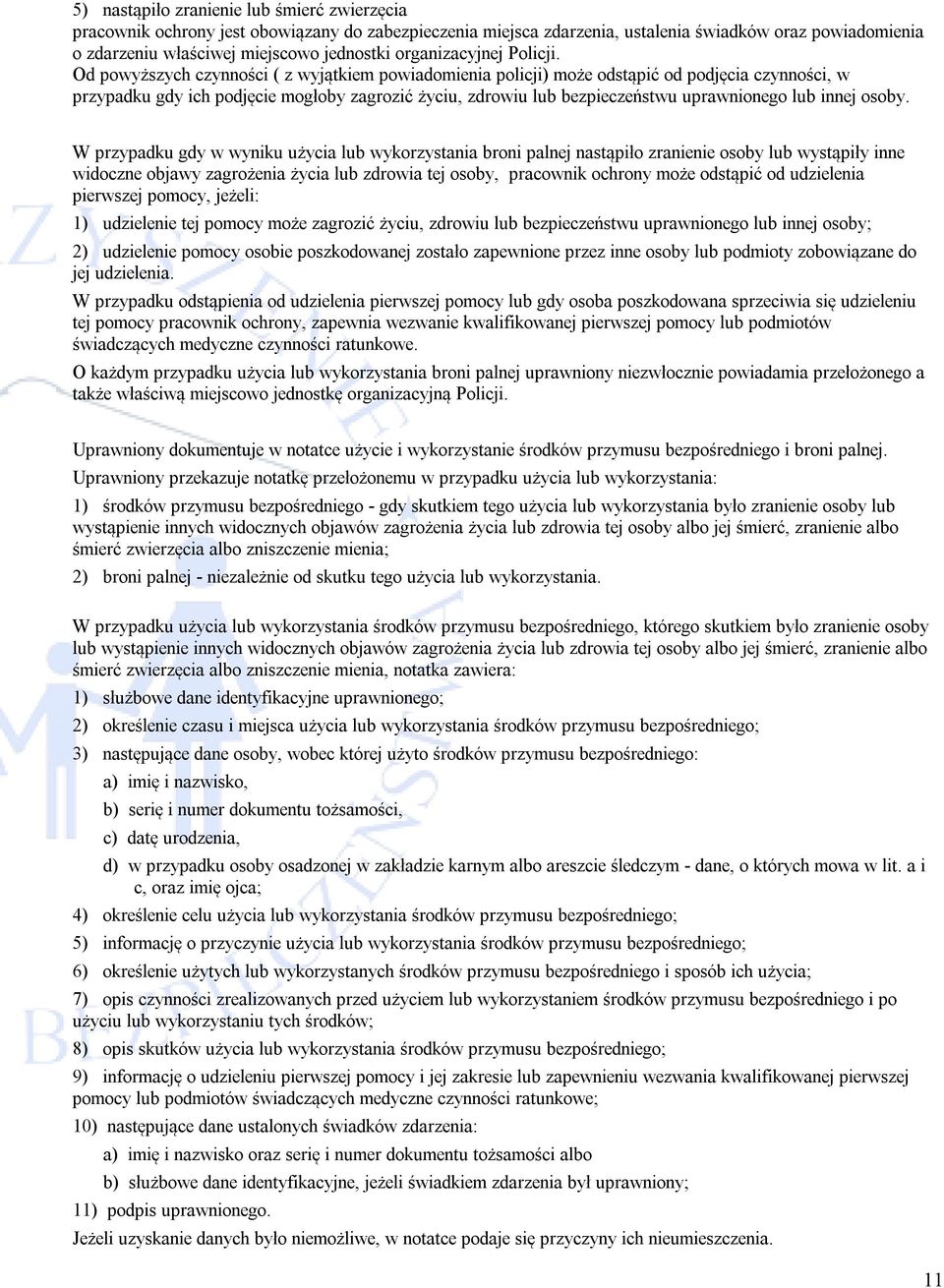 5) nastąpiło zranienie lub śmierć zwierzęcia
pracownik ochrony jest obowiązany do zabezpieczenia miejsca zdarzenia, ustalenia świadków oraz powiadomienia o zdarzeniu właściwej miejscowo jednostki organizacyjnej Policji.
Od powyższych czynności ( z wyjątkiem powiadomienia policji) może odstąpić od podjęcia czynności, w przypadku gdy ich podjęcie mogłoby zagrozić życiu, zdrowiu lub bezpieczeństwu uprawnionego lub innej osoby.

W przypadku gdy w wyniku użycia lub wykorzystania broni palnej nastąpiło zranienie osoby lub wystąpiły inne widoczne objawy zagrożenia życia lub zdrowia tej osoby, pracownik ochrony może odstąpić od udzielenia pierwszej pomocy, jeżeli:

1) udzielenie tej pomocy może zagrozić życiu, zdrowiu lub bezpieczeństwu uprawnionego lub innej osoby;

2) udzielenie pomocy osobie poszkodowanej zostało zapewnione przez inne osoby lub podmioty zobowiązane do jej udzielenia.

W przypadku odstąpienia od udzielenia pierwszej pomocy lub gdy osoba poszkodowana sprzeciwia się udzieleniu tej pomocy pracownik ochrony, zapewnia wezwanie kwalifikowanej pierwszej pomocy lub podmiotów świadczących medyczne czynności ratunkowe.

O każdym przypadku użycia lub wykorzystania broni palnej uprawniony niezwłocznie powiadamia przełożonego a także właściwą miejscowo jednostkę organizacyjną Policji.

Uprawniony dokumentuje w notatce użycie i wykorzystanie środków przymusu bezpośredniego i broni palnej.

Uprawniony przekazuje notatkę przełożonemu w przypadku użycia lub wykorzystania:

1) środków przymusu bezpośredniego - gdy skutkiem tego użycia lub wykorzystania było zranienie osoby lub wystąpienie innych widocznych objawów zagrożenia życia lub zdrowia tej osoby albo jej śmierć, zranienie albo śmierć zwierzęcia albo zniszczenie mienia;

2) broni palnej - niezależnie od skutku tego użycia lub wykorzystania.

W przypadku użycia lub wykorzystania środków przymusu bezpośredniego, którego skutkiem było zranienie osoby lub wystąpienie innych widocznych objawów zagrożenia życia lub zdrowia tej osoby albo jej śmierć, zranienie albo śmierć zwierzęcia albo zniszczenie mienia, notatka zawiera:

1) służbowe dane identyfikacyjne uprawnionego;

2) określenie czasu i miejsca użycia lub wykorzystania środków przymusu bezpośredniego;

3) następujące dane osoby, wobec której użyto środków przymusu bezpośredniego:

a) imię i nazwisko,

b) serię i numer dokumentu tożsamości,

c) datę urodzenia,

d) w przypadku osoby osadzonej w zakładzie karnym albo areszcie śledczym - dane, o których mowa w lit. a i c, oraz imię ojca;

4) określenie celu użycia lub wykorzystania środków przymusu bezpośredniego;

5) informację o przyczynie użycia lub wykorzystania środków przymusu bezpośredniego;

6) określenie użytych lub wykorzystanych środków przymusu bezpośredniego i sposób ich użycia;

7) opis czynności zrealizowanych przed użyciem lub wykorzystaniem środków przymusu bezpośredniego i po użyciu lub wykorzystaniu tych środków;

8) opis skutków użycia lub wykorzystania środków przymusu bezpośredniego;

9) informację o udzieleniu pierwszej pomocy i jej zakresie lub zapewnieniu wezwania kwalifikowanej pierwszej pomocy lub podmiotów świadczących medyczne czynności ratunkowe;

10) następujące dane ustalonych świadków zdarzenia:

a) imię i nazwisko oraz serię i numer dokumentu tożsamości albo

b) służbowe dane identyfikacyjne, jeżeli świadkiem zdarzenia był uprawniony;

11) podpis uprawnionego.

Jeżeli uzyskanie danych było niemożliwe, w notatce podaje się przyczyny ich nieumieszczenia.

11